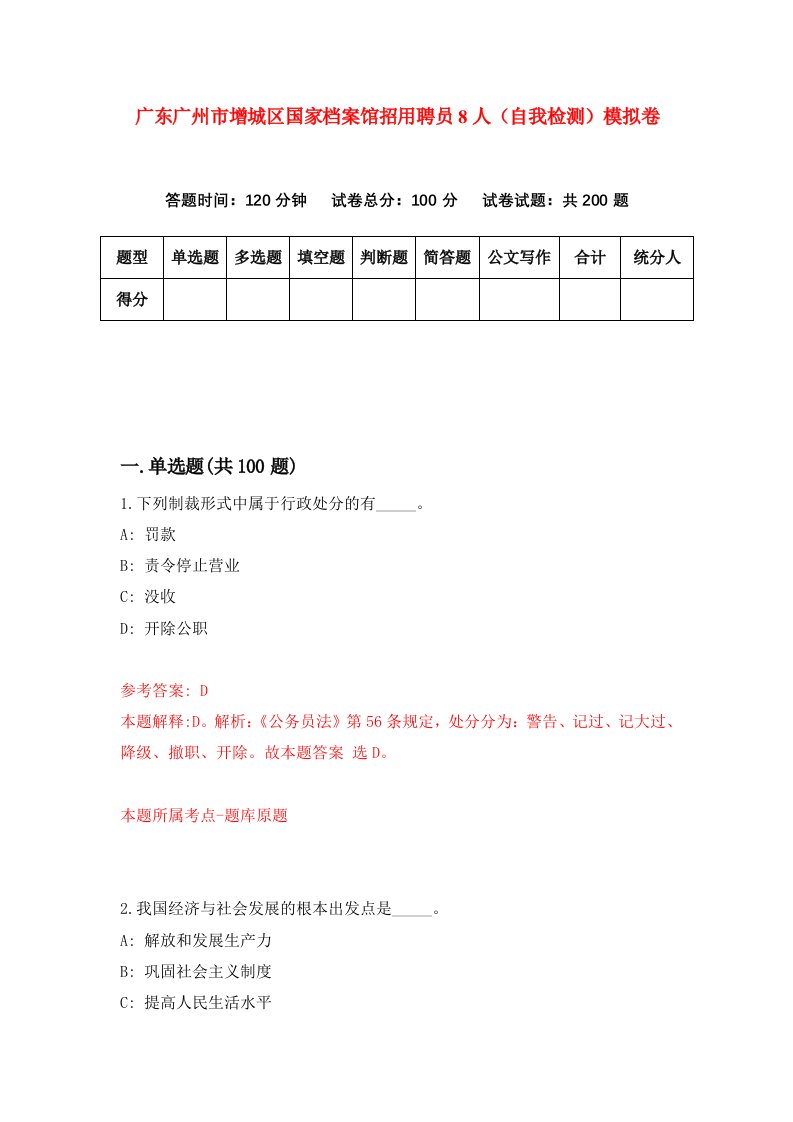 广东广州市增城区国家档案馆招用聘员8人（自我检测）模拟卷

答题时间：120分钟　试卷总分：100分　试卷试题：共200题

| 题型 | 单选题 | 多选题 | 填空题 | 判断题 | 简答题 | 公文写作 | 合计 | 统分人 |
|---|---|---|---|---|---|---|---|---|
| 得分 | | | | | | | | |

一.单选题(共100题)

1.下列制裁形式中属于行政处分的有_____。

A: 罚款

B: 责令停止营业

C: 没收

D: 开除公职

参考答案: D

本题解释:D。解析:《公务员法》第56条规定，处分分为：警告、记过、记大过、降级、撤职、开除。故本题答案 选D。

本题所属考点-题库原题

2.我国经济与社会发展的根本出发点是_____。

A: 解放和发展生产力

B: 巩固社会主义制度

C: 提高人民生活水平